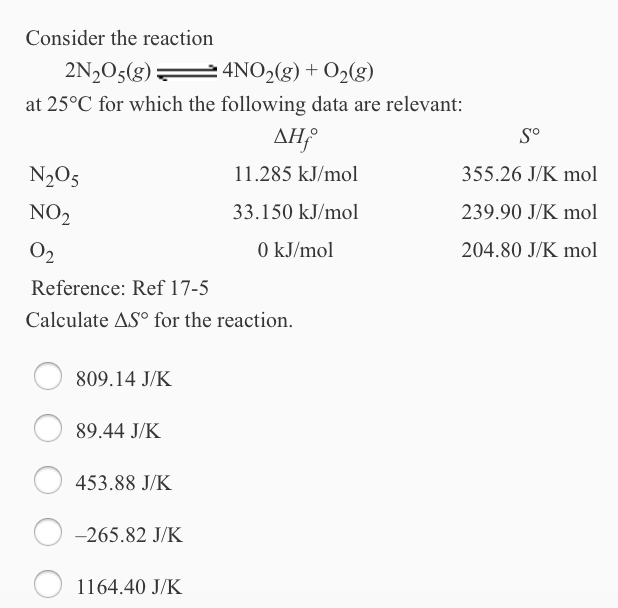 Consider the reaction

$2N_2O_5(g) \rightleftharpoons 4NO_2(g) + O_2(g)$

at 25°C for which the following data are relevant:

| | $\Delta H_f^\circ$ | $S^\circ$ |
|---|---|---|
| $N_2O_5$ | 11.285 kJ/mol | 355.26 J/K mol |
| $NO_2$ | 33.150 kJ/mol | 239.90 J/K mol |
| $O_2$ | 0 kJ/mol | 204.80 J/K mol |

Reference: Ref 17-5

Calculate $\Delta S^\circ$ for the reaction.

809.14 J/K

89.44 J/K

453.88 J/K

–265.82 J/K

1164.40 J/K